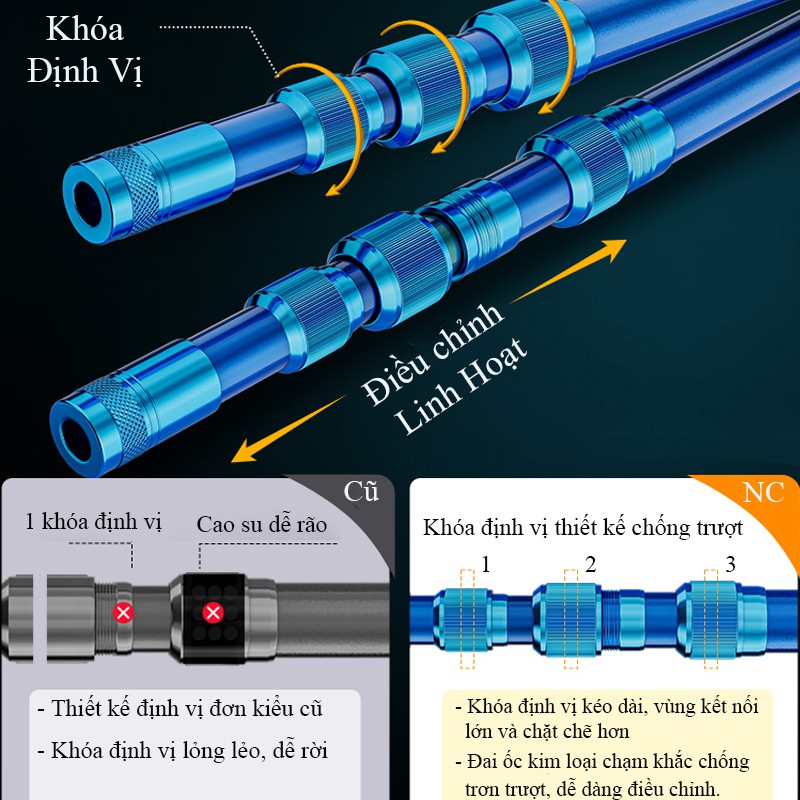 Khóa Định Vị

Điều chỉnh Linh Hoạt

Cũ

1 khóa định vị

Cao su dễ rão

- Thiết kế định vị đơn kiểu cũ
- Khóa định vị lỏng lẻo, dễ rời

NC

Khóa định vị thiết kế chống trượt

1

2

3

- Khóa định vị kéo dài, vùng kết nối lớn và chặt chẽ hơn
- Đai ốc kim loại chạm khắc chống trơn trượt, dễ dàng điều chỉnh.